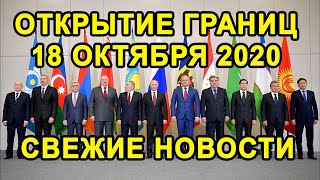 ОТКРЫТИЕ ГРАНИЦ
18 ОКТЯБРЯ 2020

СВЕЖИЕ НОВОСТИ